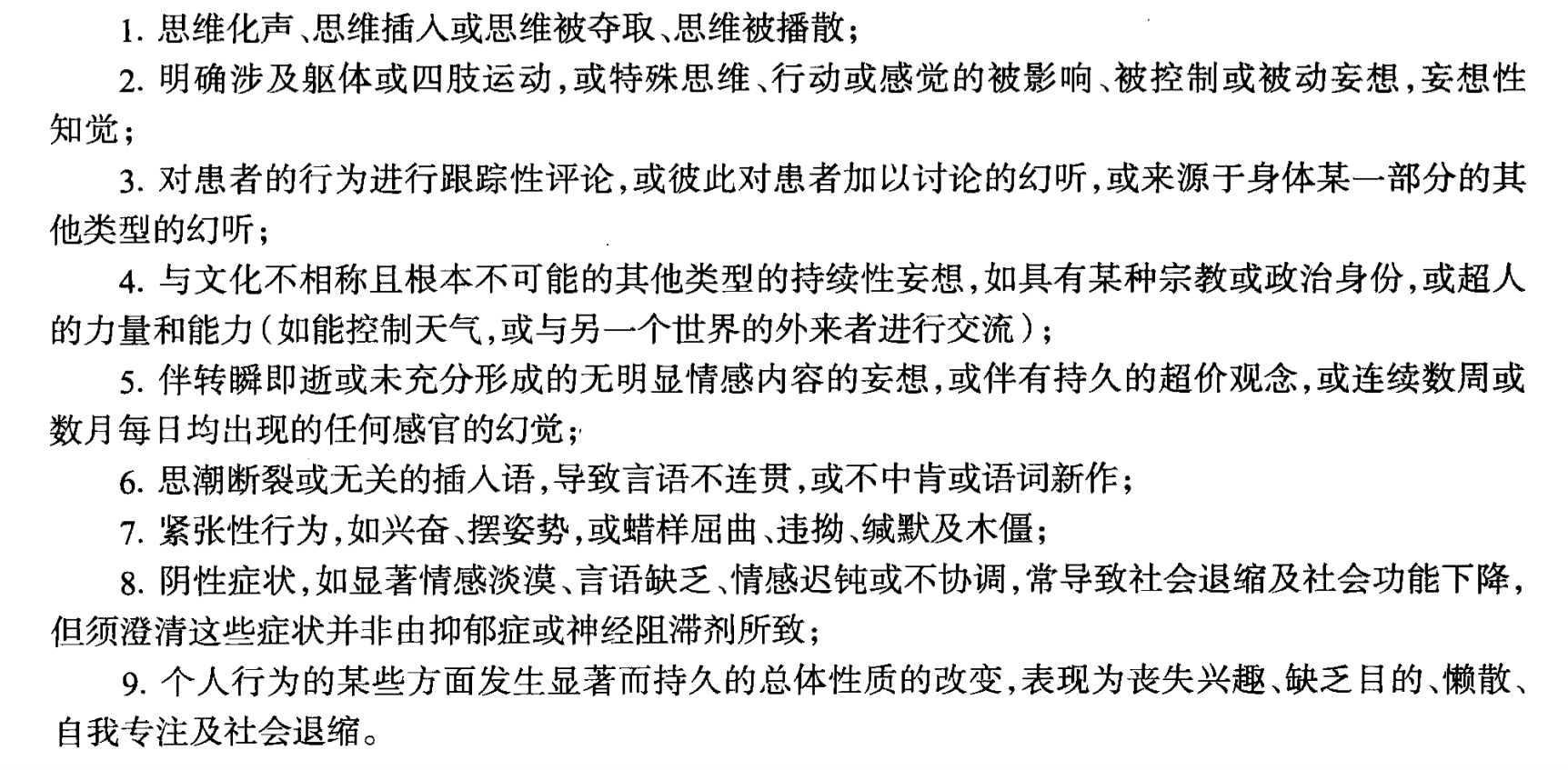 1. 思维化声、思维插入或思维被夺取、思维被播散；

2. 明确涉及躯体或四肢运动，或特殊思维、行动或感觉的被影响、被控制或被动妄想，妄想性知觉；

3. 对患者的行为进行跟踪性评论，或彼此对患者加以讨论的幻听，或来源于身体某一部分的其他类型的幻听；

4. 与文化不相称且根本不可能的其他类型的持续性妄想，如具有某种宗教或政治身份，或超人的力量和能力（如能控制天气，或与另一个世界的外来者进行交流）；

5. 伴转瞬即逝或未充分形成的无明显情感内容的妄想，或伴有持久的超价观念，或连续数周或数月每日均出现的任何感官的幻觉；

6. 思潮断裂或无关的插入语，导致言语不连贯，或不中肯或语词新作；

7. 紧张性行为，如兴奋、摆姿势，或蜡样屈曲、违拗、缄默及木僵；

8. 阴性症状，如显著情感淡漠、言语缺乏、情感迟钝或不协调，常导致社会退缩及社会功能下降，但须澄清这些症状并非由抑郁症或神经阻滞剂所致；

9. 个人行为的某些方面发生显著而持久的总体性质的改变，表现为丧失兴趣、缺乏目的、懒散、自我专注及社会退缩。